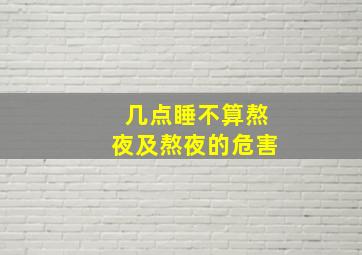 几点睡不算熬夜及熬夜的危害